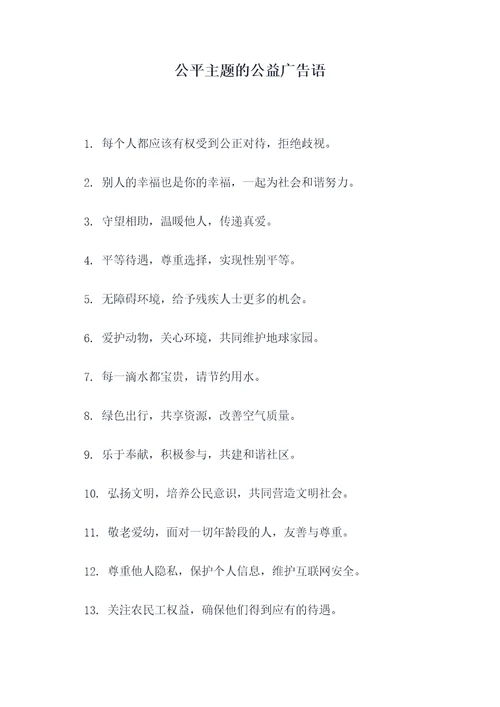 公平主题的公益广告语

1. 每个人都应该有权受到公正对待，拒绝歧视。

2. 别人的幸福也是你的幸福，一起为社会和谐努力。

3. 守望相助，温暖他人，传递真爱。

4. 平等待遇，尊重选择，实现性别平等。

5. 无障碍环境，给予残疾人士更多的机会。

6. 爱护动物，关心环境，共同维护地球家园。

7. 每一滴水都宝贵，请节约用水。

8. 绿色出行，共享资源，改善空气质量。

9. 乐于奉献，积极参与，共建和谐社区。

10. 弘扬文明，培养公民意识，共同营造文明社会。

11. 敬老爱幼，面对一切年龄段的人，友善与尊重。

12. 尊重他人隐私，保护个人信息，维护互联网安全。

13. 关注农民工权益，确保他们得到应有的待遇。